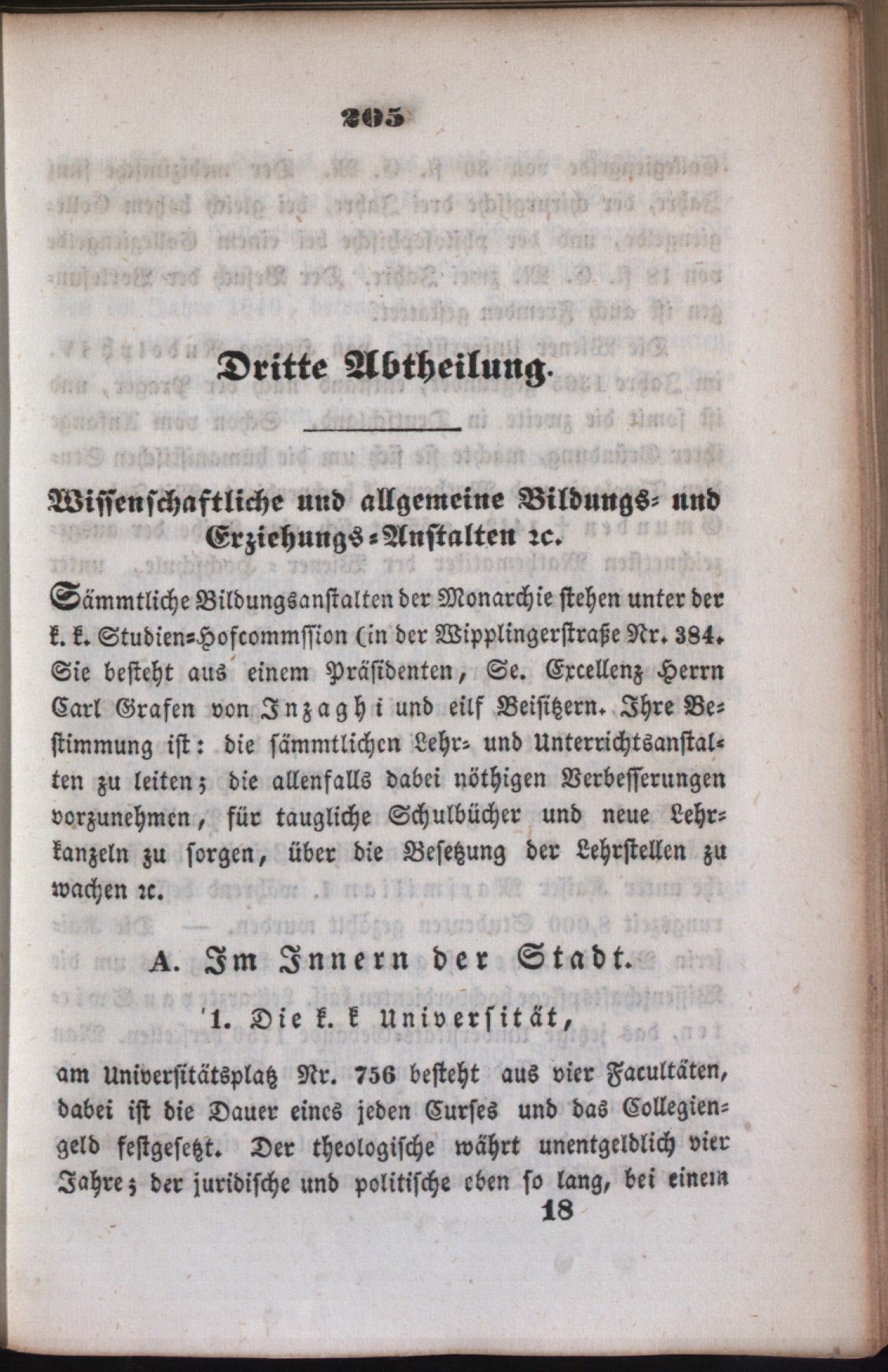 205

Dritte Abtheilung.

Wissenschaftliche und allgemeine Bildungs- und Erziehungs-Anstalten ꝛc.

Sämmtliche Bildungsanstalten der Monarchie stehen unter der k. k. Studien-Hofcommssion (in der Wipplingerstraße Nr. 384. Sie besteht aus einem Präsidenten, Se. Excellenz Herrn Carl Grafen von Inzaghi und eilf Beisitzern. Ihre Bestimmung ist: die sämmtlichen Lehr- und Unterrichtsanstalten zu leiten; die allenfalls dabei nöthigen Verbesserungen vorzunehmen, für taugliche Schulbücher und neue Lehrkanzeln zu sorgen, über die Besetzung der Lehrstellen zu wachen ꝛc.

A. Im Innern der Stadt.

1. Die k. k Universität,

am Universitätsplatz Nr. 756 besteht aus vier Facultäten, dabei ist die Dauer eines jeden Curses und das Collegiengeld festgesetzt. Der theologische währt unentgeldlich vier Jahre; der juridische und politische eben so lang, bei einem

18